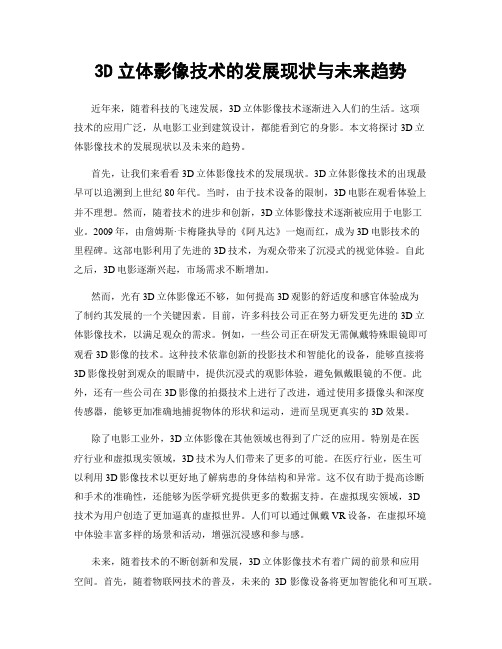 3D 立体影像技术的发展现状与未来趋势

近年来，随着科技的飞速发展，3D 立体影像技术逐渐进入人们的生活。这项技术的应用广泛，从电影工业到建筑设计，都能看到它的身影。本文将探讨 3D 立体影像技术的发展现状以及未来的趋势。

首先，让我们来看看 3D 立体影像技术的发展现状。3D 立体影像技术的出现最早可以追溯到上世纪 80 年代。当时，由于技术设备的限制，3D 电影在观看体验上并不理想。然而，随着技术的进步和创新，3D 立体影像技术逐渐被应用于电影工业。2009 年，由詹姆斯·卡梅隆执导的《阿凡达》一炮而红，成为 3D 电影技术的里程碑。这部电影利用了先进的 3D 技术，为观众带来了沉浸式的视觉体验。自此之后，3D 电影逐渐兴起，市场需求不断增加。

然而，光有 3D 立体影像还不够，如何提高 3D 观影的舒适度和感官体验成为了制约其发展的一个关键因素。目前，许多科技公司正在努力研发更先进的 3D 立体影像技术，以满足观众的需求。例如，一些公司正在研发无需佩戴特殊眼镜即可观看 3D 影像的技术。这种技术依靠创新的投影技术和智能化的设备，能够直接将 3D 影像投射到观众的眼睛中，提供沉浸式的观影体验，避免佩戴眼镜的不便。此外，还有一些公司在 3D 影像的拍摄技术上进行了改进，通过使用多摄像头和深度传感器，能够更加准确地捕捉物体的形状和运动，进而呈现更真实的 3D 效果。

除了电影工业外，3D 立体影像在其他领域也得到了广泛的应用。特别是在医疗行业和虚拟现实领域，3D 技术为人们带来了更多的可能。在医疗行业，医生可以利用 3D 影像技术以更好地了解病患的身体结构和异常。这不仅有助于提高诊断和手术的准确性，还能够为医学研究提供更多的数据支持。在虚拟现实领域，3D 技术为用户创造了更加逼真的虚拟世界。人们可以通过佩戴 VR 设备，在虚拟环境中体验丰富多样的场景和活动，增强沉浸感和参与感。

未来，随着技术的不断创新和发展，3D 立体影像技术有着广阔的前景和应用空间。首先，随着物联网技术的普及，未来的 3D 影像设备将更加智能化和可互联。